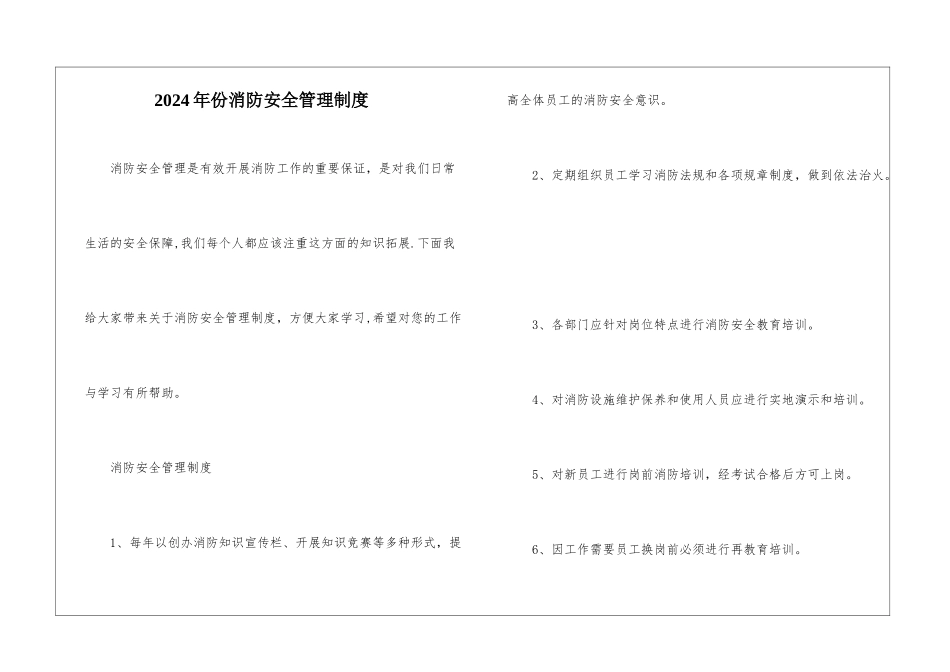 2024年份消防安全管理制度

消防安全管理是有效开展消防工作的重要保证，是对我们日常生活的安全保障,我们每个人都应该注重这方面的知识拓展.下面我给大家带来关于消防安全管理制度，方便大家学习,希望对您的工作与学习有所帮助。

消防安全管理制度

1、每年以创办消防知识宣传栏、开展知识竞赛等多种形式，提高全体员工的消防安全意识。

2、定期组织员工学习消防法规和各项规章制度，做到依法治火。

3、各部门应针对岗位特点进行消防安全教育培训。

4、对消防设施维护保养和使用人员应进行实地演示和培训。

5、对新员工进行岗前消防培训，经考试合格后方可上岗。

6、因工作需要员工换岗前必须进行再教育培训。